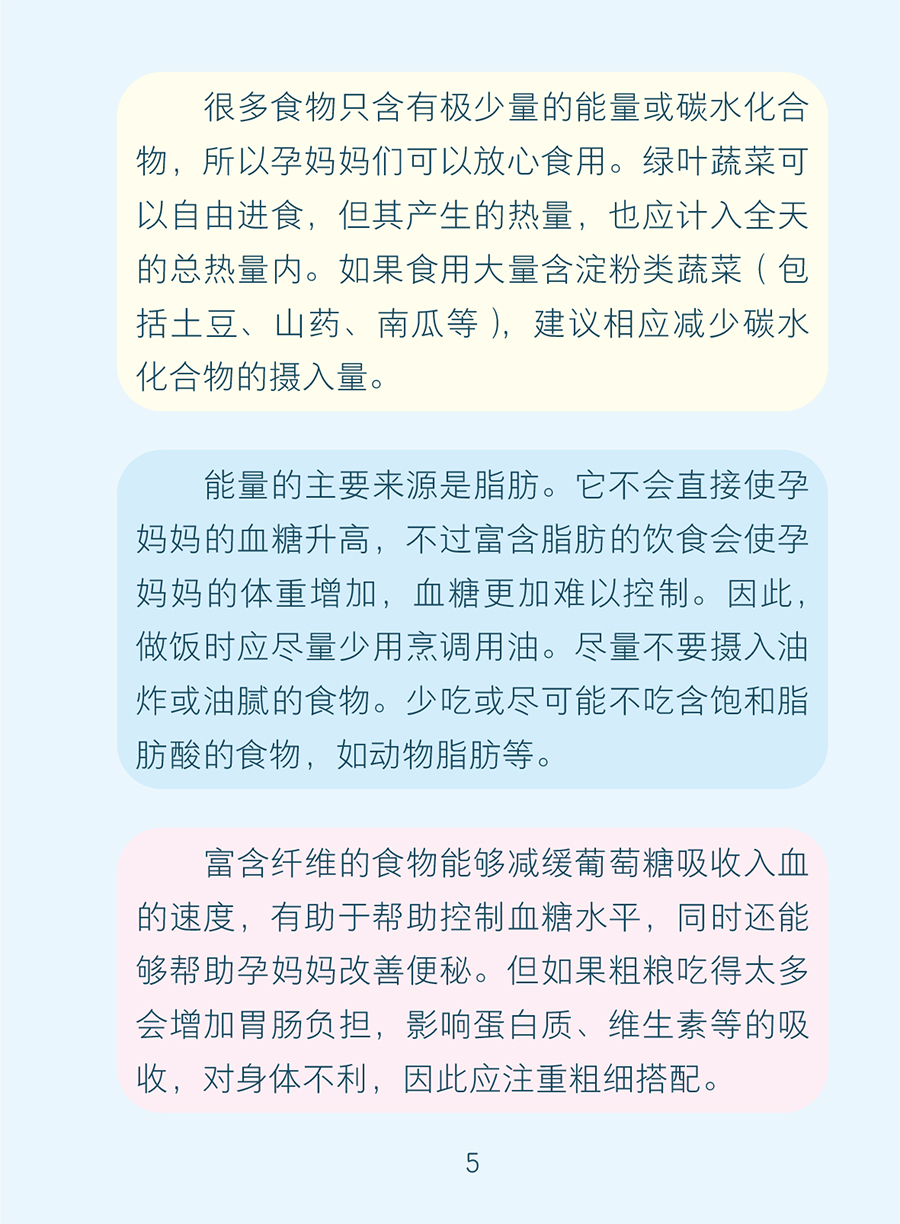 很多食物只含有极少量的能量或碳水化合物，所以孕妈妈们可以放心食用。绿叶蔬菜可以自由进食，但其产生的热量，也应计入全天的总热量内。如果食用大量含淀粉类蔬菜（包括土豆、山药、南瓜等），建议相应减少碳水化合物的摄入量。

能量的主要来源是脂肪。它不会直接使孕妈妈的血糖升高，不过富含脂肪的饮食会使孕妈妈的体重增加，血糖更加难以控制。因此，做饭时应尽量少用烹调用油。尽量不要摄入油炸或油腻的食物。少吃或尽可能不吃含饱和脂肪酸的食物，如动物脂肪等。

富含纤维的食物能够减缓葡萄糖吸收入血的速度，有助于帮助控制血糖水平，同时还能够帮助孕妈妈改善便秘。但如果粗粮吃得太多会增加胃肠负担，影响蛋白质、维生素等的吸收，对身体不利，因此应注重粗细搭配。

5